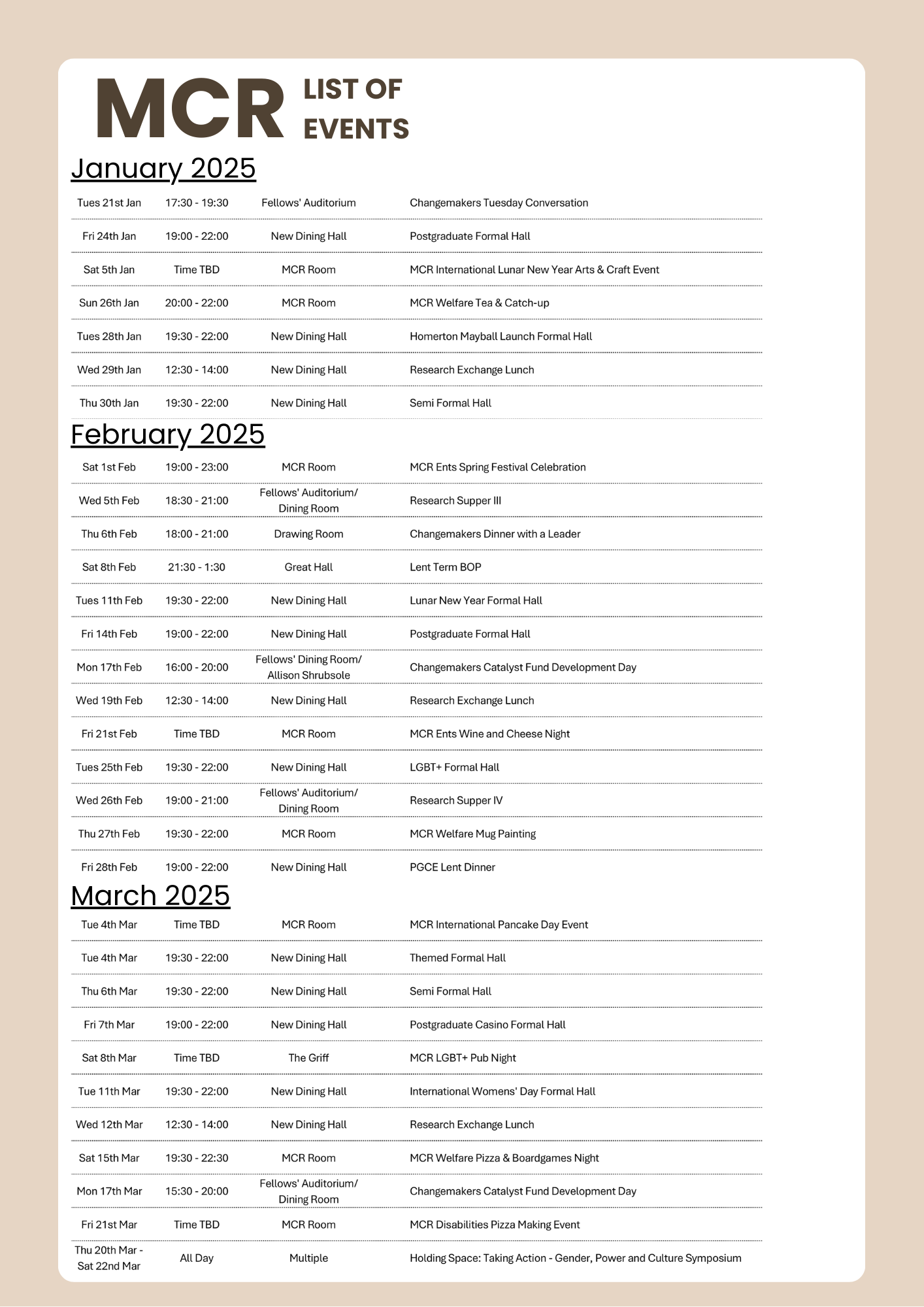 MCR LIST OF EVENTS

January 2025

| | | | |
|---|---|---|---|
| Tues 21st Jan | 17:30 - 19:30 | Fellows' Auditorium | Changemakers Tuesday Conversation |
| Fri 24th Jan | 19:00 - 22:00 | New Dining Hall | Postgraduate Formal Hall |
| Sat 5th Jan | Time TBD | MCR Room | MCR International Lunar New Year Arts & Craft Event |
| Sun 26th Jan | 20:00 - 22:00 | MCR Room | MCR Welfare Tea & Catch-up |
| Tues 28th Jan | 19:30 - 22:00 | New Dining Hall | Homerton Mayball Launch Formal Hall |
| Wed 29th Jan | 12:30 - 14:00 | New Dining Hall | Research Exchange Lunch |
| Thu 30th Jan | 19:30 - 22:00 | New Dining Hall | Semi Formal Hall |

February 2025

| | | | |
|---|---|---|---|
| Sat 1st Feb | 19:00 - 23:00 | MCR Room | MCR Ents Spring Festival Celebration |
| Wed 5th Feb | 18:30 - 21:00 | Fellows' Auditorium/ Dining Room | Research Supper III |
| Thu 6th Feb | 18:00 - 21:00 | Drawing Room | Changemakers Dinner with a Leader |
| Sat 8th Feb | 21:30 - 1:30 | Great Hall | Lent Term BOP |
| Tues 11th Feb | 19:30 - 22:00 | New Dining Hall | Lunar New Year Formal Hall |
| Fri 14th Feb | 19:00 - 22:00 | New Dining Hall | Postgraduate Formal Hall |
| Mon 17th Feb | 16:00 - 20:00 | Fellows' Dining Room/ Allison Shrubsole | Changemakers Catalyst Fund Development Day |
| Wed 19th Feb | 12:30 - 14:00 | New Dining Hall | Research Exchange Lunch |
| Fri 21st Feb | Time TBD | MCR Room | MCR Ents Wine and Cheese Night |
| Tues 25th Feb | 19:30 - 22:00 | New Dining Hall | LGBT+ Formal Hall |
| Wed 26th Feb | 19:00 - 21:00 | Fellows' Auditorium/ Dining Room | Research Supper IV |
| Thu 27th Feb | 19:30 - 22:00 | MCR Room | MCR Welfare Mug Painting |
| Fri 28th Feb | 19:00 - 22:00 | New Dining Hall | PGCE Lent Dinner |

March 2025

| | | | |
|---|---|---|---|
| Tue 4th Mar | Time TBD | MCR Room | MCR International Pancake Day Event |
| Tue 4th Mar | 19:30 - 22:00 | New Dining Hall | Themed Formal Hall |
| Thu 6th Mar | 19:30 - 22:00 | New Dining Hall | Semi Formal Hall |
| Fri 7th Mar | 19:00 - 22:00 | New Dining Hall | Postgraduate Casino Formal Hall |
| Sat 8th Mar | Time TBD | The Griff | MCR LGBT+ Pub Night |
| Tue 11th Mar | 19:30 - 22:00 | New Dining Hall | International Womens' Day Formal Hall |
| Wed 12th Mar | 12:30 - 14:00 | New Dining Hall | Research Exchange Lunch |
| Sat 15th Mar | 19:30 - 22:30 | MCR Room | MCR Welfare Pizza & Boardgames Night |
| Mon 17th Mar | 15:30 - 20:00 | Fellows' Auditorium/ Dining Room | Changemakers Catalyst Fund Development Day |
| Fri 21st Mar | Time TBD | MCR Room | MCR Disabilities Pizza Making Event |
| Thu 20th Mar - Sat 22nd Mar | All Day | Multiple | Holding Space: Taking Action - Gender, Power and Culture Symposium |